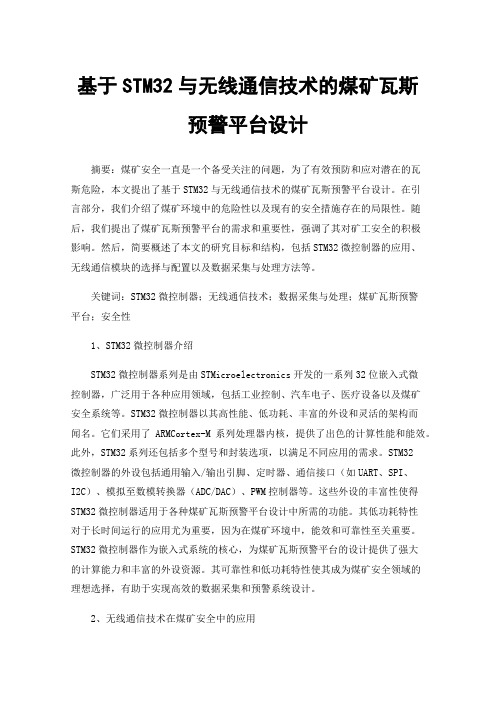 基于STM32与无线通信技术的煤矿瓦斯预警平台设计

摘要：煤矿安全一直是一个备受关注的问题，为了有效预防和应对潜在的瓦斯危险，本文提出了基于STM32与无线通信技术的煤矿瓦斯预警平台设计。在引言部分，我们介绍了煤矿环境中的危险性以及现有的安全措施存在的局限性。随后，我们提出了煤矿瓦斯预警平台的需求和重要性，强调了其对矿工安全的积极影响。然后，简要概述了本文的研究目标和结构，包括STM32微控制器的应用、无线通信模块的选择与配置以及数据采集与处理方法等。

关键词：STM32微控制器；无线通信技术；数据采集与处理；煤矿瓦斯预警平台；安全性

1、STM32微控制器介绍

STM32微控制器系列是由STMicroelectronics开发的一系列32位嵌入式微控制器，广泛用于各种应用领域，包括工业控制、汽车电子、医疗设备以及煤矿安全系统等。STM32微控制器以其高性能、低功耗、丰富的外设和灵活的架构而闻名。它们采用了 ARMCortex-M 系列处理器内核，提供了出色的计算性能和能效。此外，STM32系列还包括多个型号和封装选项，以满足不同应用的需求。STM32微控制器的外设包括通用输入/输出引脚、定时器、通信接口（如UART、SPI、I2C）、模拟至数模转换器（ADC/DAC）、PWM控制器等。这些外设的丰富性使得STM32微控制器适用于各种煤矿瓦斯预警平台设计中所需的功能。其低功耗特性对于长时间运行的应用尤为重要，因为在煤矿环境中，能效和可靠性至关重要。STM32微控制器作为嵌入式系统的核心，为煤矿瓦斯预警平台的设计提供了强大的计算能力和丰富的外设资源。其可靠性和低功耗特性使其成为煤矿安全领域的理想选择，有助于实现高效的数据采集和预警系统设计。

2、无线通信技术在煤矿安全中的应用